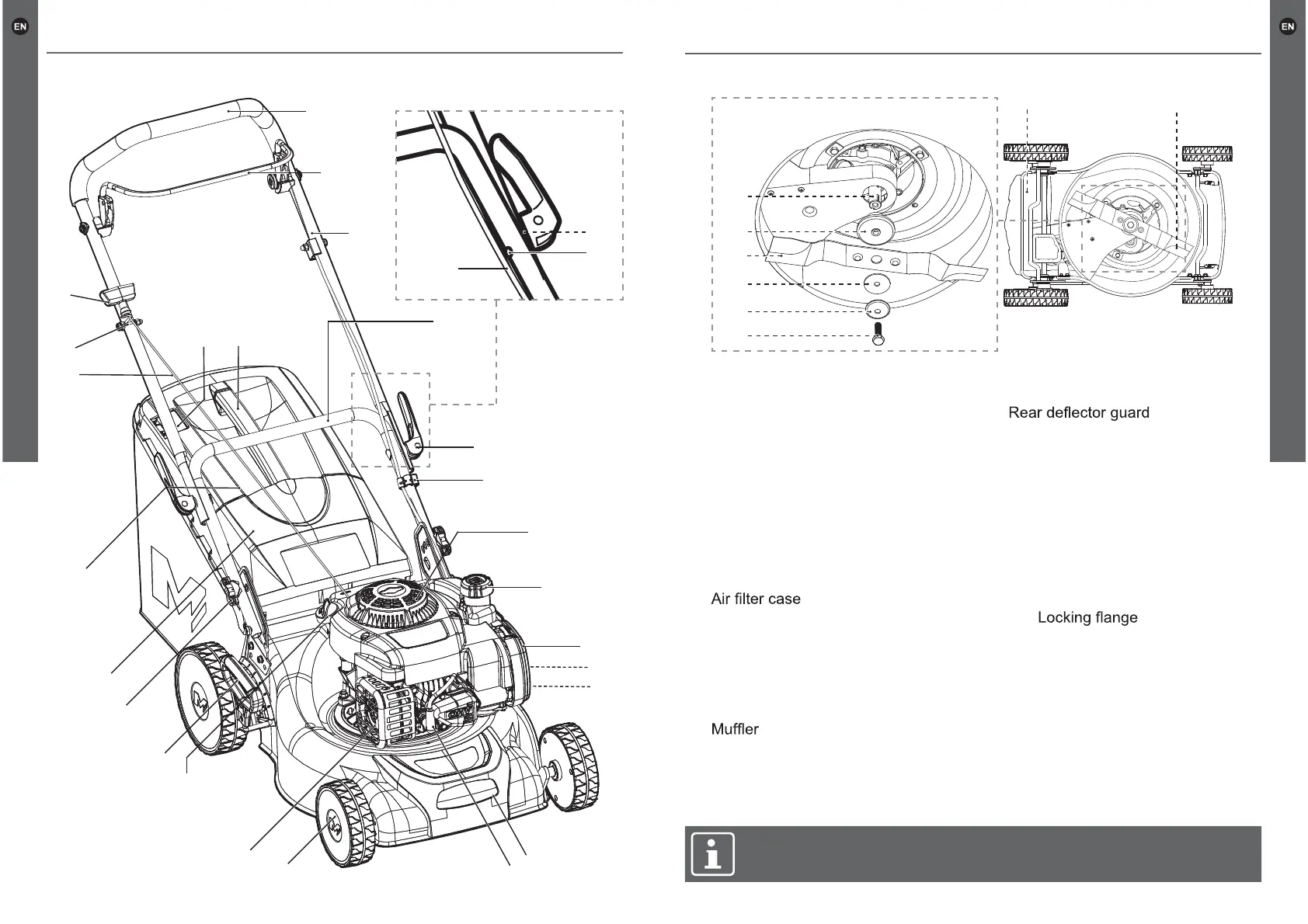 EN

EN

Rear deflector guard

Air filter case

Locking flange

Muffler